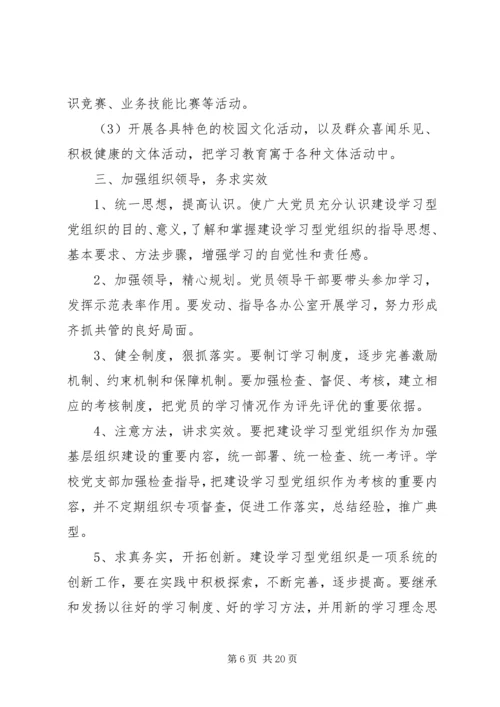 识竞赛、业务技能比赛等活动。

（3）开展各具特色的校园文化活动，以及群众喜闻乐见、积极健康的文体活动，把学习教育寓于各种文体活动中。

三、加强组织领导，务求实效

1、统一思想，提高认识。使广大党员充分认识建设学习型党组织的目的、意义，了解和掌握建设学习型党组织的指导思想、基本要求、方法步骤，增强学习的自觉性和责任感。

2、加强领导，精心规划。党员领导干部要带头参加学习，发挥示范表率作用。要发动、指导各办公室开展学习，努力形成齐抓共管的良好局面。

3、健全制度，狠抓落实。要制订学习制度，逐步完善激励机制、约束机制和保障机制。要加强检查、督促、考核，建立相应的考核制度，把党员的学习情况作为评先评优的重要依据。

4、注意方法，讲求实效。要把建设学习型党组织作为加强基层组织建设的重要内容，统一部署、统一检查、统一考评。学校党支部加强检查指导，把建设学习型党组织作为考核的重要内容，并不定期组织专项督查，促进工作落实，总结经验，推广典型。

5、求真务实，开拓创新。建设学习型党组织是一项系统的创新工作，要在实践中积极探索，不断完善，逐步提高。要继承和发扬以往好的学习制度、好的学习方法，并用新的学习理念思

第 6 页 共 20 页